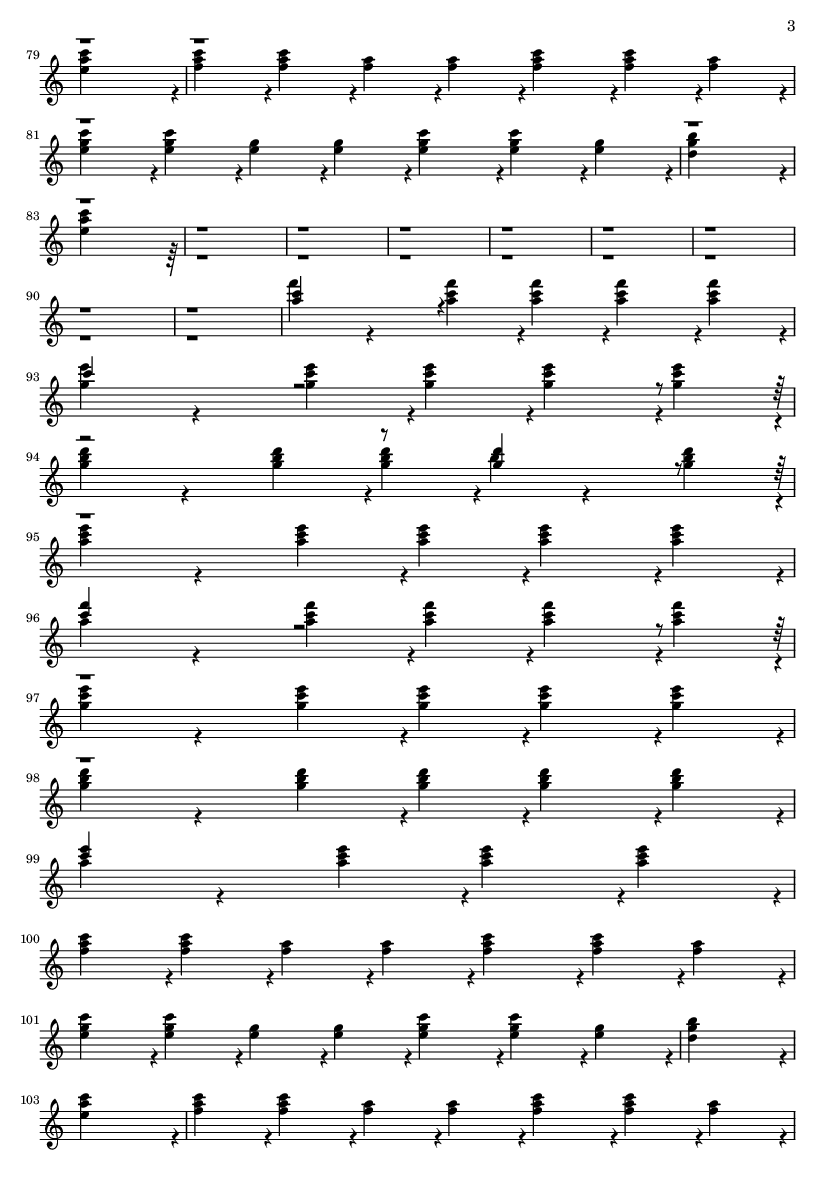 3

79

81

83

90

93

94

95

96

97

98

99

100

101

103